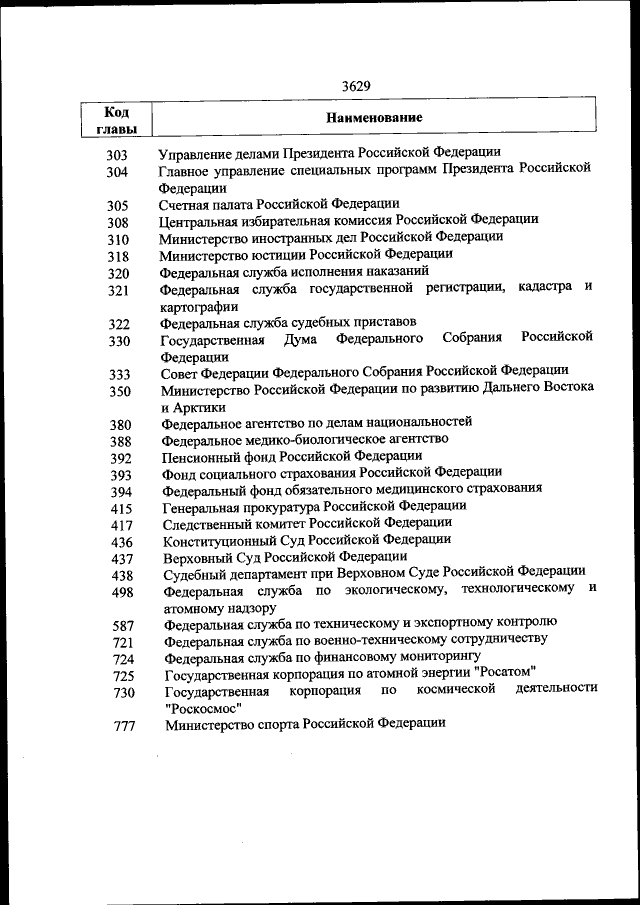 3629

| Код главы | Наименование |
|---|---|
| 303 | Управление делами Президента Российской Федерации |
| 304 | Главное управление специальных программ Президента Российской Федерации |
| 305 | Счетная палата Российской Федерации |
| 308 | Центральная избирательная комиссия Российской Федерации |
| 310 | Министерство иностранных дел Российской Федерации |
| 318 | Министерство юстиции Российской Федерации |
| 320 | Федеральная служба исполнения наказаний |
| 321 | Федеральная служба государственной регистрации, кадастра и картографии |
| 322 | Федеральная служба судебных приставов |
| 330 | Государственная Дума Федерального Собрания Российской Федерации |
| 333 | Совет Федерации Федерального Собрания Российской Федерации |
| 350 | Министерство Российской Федерации по развитию Дальнего Востока и Арктики |
| 380 | Федеральное агентство по делам национальностей |
| 388 | Федеральное медико-биологическое агентство |
| 392 | Пенсионный фонд Российской Федерации |
| 393 | Фонд социального страхования Российской Федерации |
| 394 | Федеральный фонд обязательного медицинского страхования |
| 415 | Генеральная прокуратура Российской Федерации |
| 417 | Следственный комитет Российской Федерации |
| 436 | Конституционный Суд Российской Федерации |
| 437 | Верховный Суд Российской Федерации |
| 438 | Судебный департамент при Верховном Суде Российской Федерации |
| 498 | Федеральная служба по экологическому, технологическому и атомному надзору |
| 587 | Федеральная служба по техническому и экспортному контролю |
| 721 | Федеральная служба по военно-техническому сотрудничеству |
| 724 | Федеральная служба по финансовому мониторингу |
| 725 | Государственная корпорация по атомной энергии "Росатом" |
| 730 | Государственная корпорация по космической деятельности "Роскосмос" |
| 777 | Министерство спорта Российской Федерации |